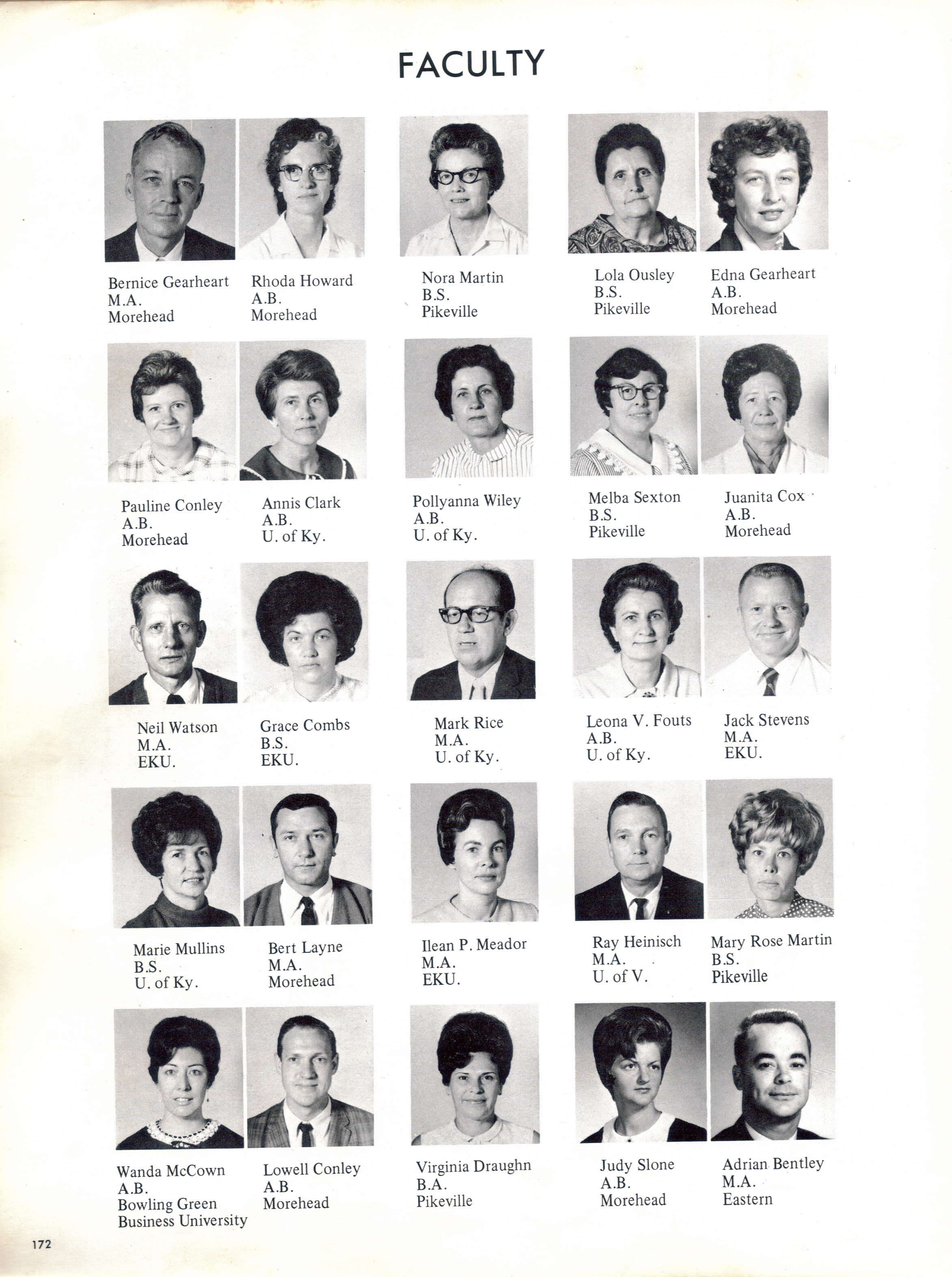 FACULTY

Bernice Gearheart
M.A.
Morehead

Rhoda Howard
A.B.
Morehead

Nora Martin
B.S.
Pikeville

Lola Ousley
B.S.
Pikeville

Edna Gearheart
A.B.
Morehead

Pauline Conley
A.B.
Morehead

Annis Clark
A.B.
U. of Ky.

Pollyanna Wiley
A.B.
U. of Ky.

Melba Sexton
B.S.
Pikeville

Juanita Cox
A.B.
Morehead

Neil Watson
M.A.
EKU.

Grace Combs
B.S.
EKU.

Mark Rice
M.A.
U. of Ky.

Leona V. Fouts
A.B.
U. of Ky.

Jack Stevens
M.A.
EKU.

Marie Mullins
B.S.
U. of Ky.

Bert Layne
M.A.
Morehead

Ilean P. Meador
M.A.
EKU.

Ray Heinisch
M.A.
U. of V.

Mary Rose Martin
B.S.
Pikeville

Wanda McCown
A.B.
Bowling Green
Business University

Lowell Conley
A.B.
Morehead

Virginia Draughn
B.A.
Pikeville

Judy Slone
A.B.
Morehead

Adrian Bentley
M.A.
Eastern

172